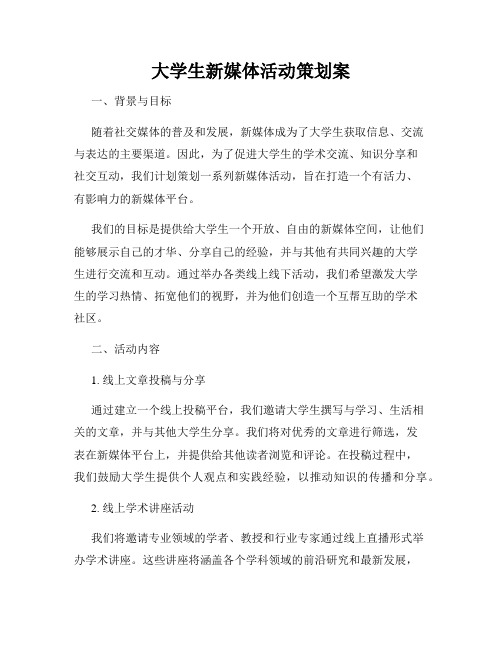 大学生新媒体活动策划案

一、背景与目标

随着社交媒体的普及和发展，新媒体成为了大学生获取信息、交流与表达的主要渠道。因此，为了促进大学生的学术交流、知识分享和社交互动，我们计划策划一系列新媒体活动，旨在打造一个有活力、有影响力的新媒体平台。

我们的目标是提供给大学生一个开放、自由的新媒体空间，让他们能够展示自己的才华、分享自己的经验，并与其他有共同兴趣的大学生进行交流和互动。通过举办各类线上线下活动，我们希望激发大学生的学习热情、拓宽他们的视野，并为他们创造一个互帮互助的学术社区。

二、活动内容

1. 线上文章投稿与分享

通过建立一个线上投稿平台，我们邀请大学生撰写与学习、生活相关的文章，并与其他大学生分享。我们将对优秀的文章进行筛选，发表在新媒体平台上，并提供给其他读者浏览和评论。在投稿过程中，我们鼓励大学生提供个人观点和实践经验，以推动知识的传播和分享。

2. 线上学术讲座活动

我们将邀请专业领域的学者、教授和行业专家通过线上直播形式举办学术讲座。这些讲座将涵盖各个学科领域的前沿研究和最新发展，